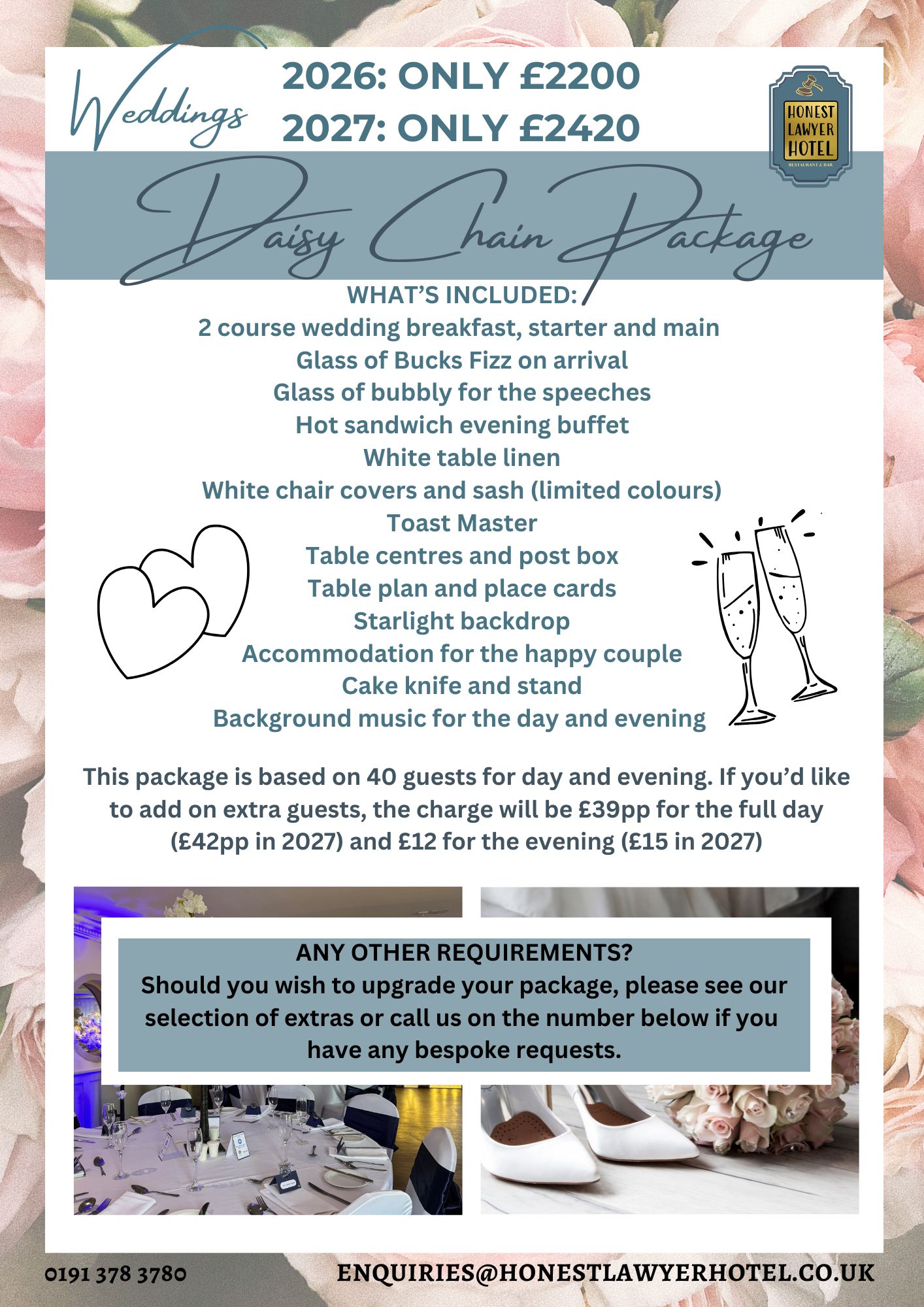 Weddings

2026: ONLY £2200
2027: ONLY £2420

HONEST
LAWYER
HOTEL
RESTAURANT & BAR

Daisy Chain Package

WHAT'S INCLUDED:
2 course wedding breakfast, starter and main
Glass of Bucks Fizz on arrival
Glass of bubbly for the speeches
Hot sandwich evening buffet
White table linen
White chair covers and sash (limited colours)
Toast Master
Table centres and post box
Table plan and place cards
Starlight backdrop
Accommodation for the happy couple
Cake knife and stand
Background music for the day and evening

This package is based on 40 guests for day and evening. If you'd like to add on extra guests, the charge will be £39pp for the full day (£42pp in 2027) and £12 for the evening (£15 in 2027)

ANY OTHER REQUIREMENTS?
Should you wish to upgrade your package, please see our selection of extras or call us on the number below if you have any bespoke requests.

0191 378 3780

ENQUIRIES@HONESTLAWYERHOTEL.CO.UK